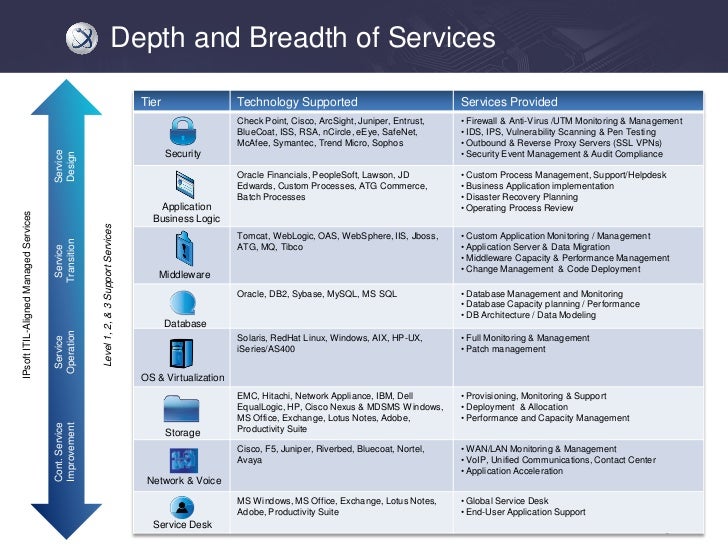 Depth and Breadth of Services

IPsoft ITIL-Aligned Managed Services

Service Design

Service Transition

Service Operation

Cont. Service Improvement

Level 1, 2, & 3 Support Services

| Tier | Technology Supported | Services Provided |
|---|---|---|
| Security | Check Point, Cisco, ArcSight, Juniper, Entrust, BlueCoat, ISS, RSA, nCircle, eEye, SafeNet, McAfee, Symantec, Trend Micro, Sophos | • Firewall & Anti-Virus /UTM Monitoring & Management • IDS, IPS, Vulnerability Scanning & Pen Testing • Outbound & Reverse Proxy Servers (SSL VPNs) • Security Event Management & Audit Compliance |
| Application Business Logic | Oracle Financials, PeopleSoft, Lawson, JD Edwards, Custom Processes, ATG Commerce, Batch Processes | • Custom Process Management, Support/Helpdesk • Business Application implementation • Disaster Recovery Planning • Operating Process Review |
| Middleware | Tomcat, WebLogic, OAS, WebSphere, IIS, Jboss, ATG, MQ, Tibco | • Custom Application Monitoring / Management • Application Server & Data Migration • Middleware Capacity & Performance Management • Change Management & Code Deployment |
| Database | Oracle, DB2, Sybase, MySQL, MS SQL | • Database Management and Monitoring • Database Capacity planning / Performance • DB Architecture / Data Modeling |
| OS & Virtualization | Solaris, RedHat Linux, Windows, AIX, HP-UX, iSeries/AS400 | • Full Monitoring & Management • Patch management |
| Storage | EMC, Hitachi, Network Appliance, IBM, Dell EqualLogic, HP, Cisco Nexus & MDSMS Windows, MS Office, Exchange, Lotus Notes, Adobe, Productivity Suite | • Provisioning, Monitoring & Support • Deployment & Allocation • Performance and Capacity Management |
| Network & Voice | Cisco, F5, Juniper, Riverbed, Bluecoat, Nortel, Avaya | • WAN/LAN Monitoring & Management • VoIP, Unified Communications, Contact Center • Application Acceleration |
| Service Desk | MS Windows, MS Office, Exchange, Lotus Notes, Adobe, Productivity Suite | • Global Service Desk • End-User Application Support |